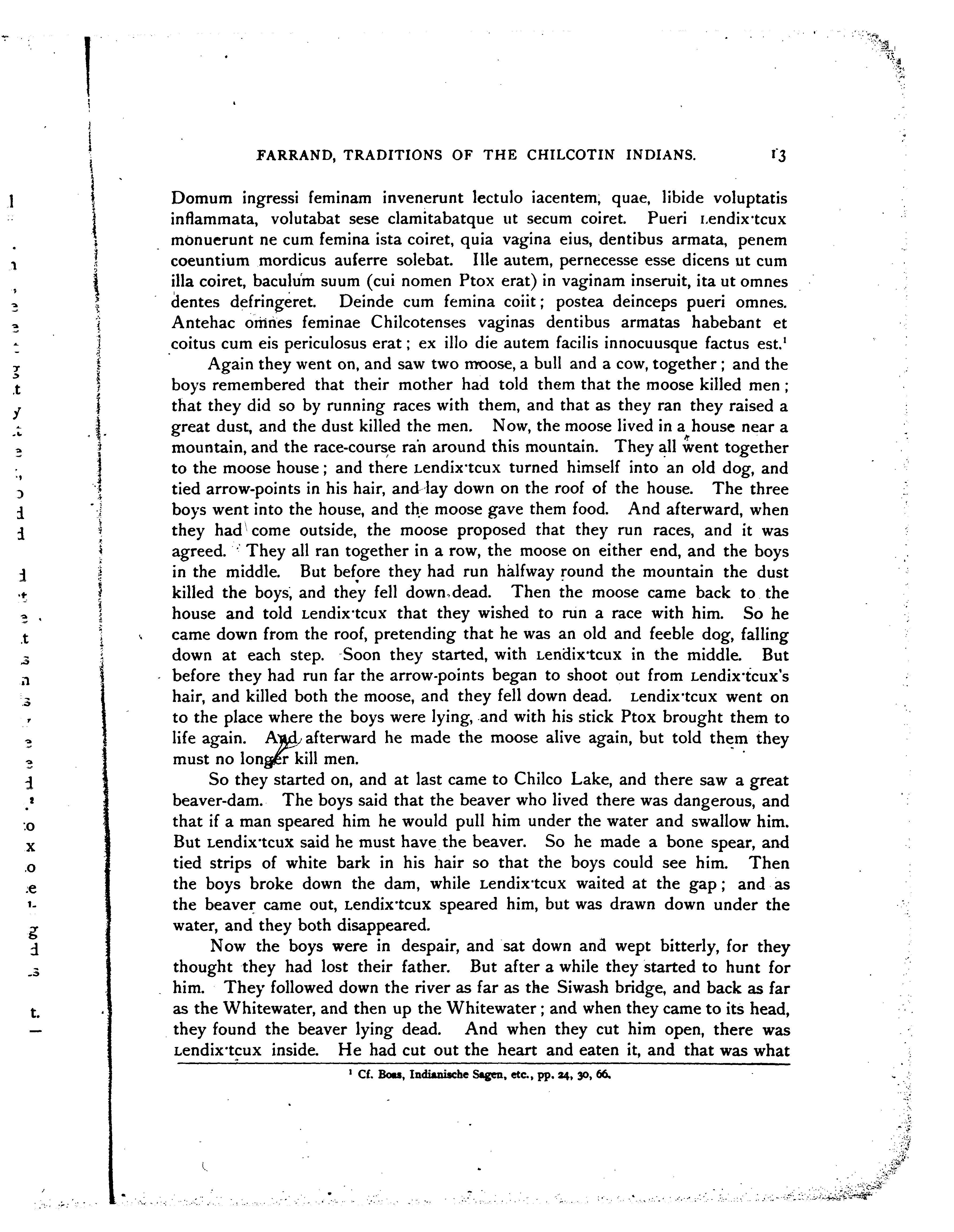 FARRAND, TRADITIONS OF THE CHILCOTIN INDIANS. 13

Domum ingressi feminam invenerunt lectulo iacentem, quae, libide voluptatis inflammata, volutabat sese clamitabatque ut secum coiret. Pueri Lendix·tcux monuerunt ne cum femina ista coiret, quia vagina eius, dentibus armata, penem coeuntium mordicus auferre solebat. Ille autem, pernecesse esse dicens ut cum illa coiret, baculum suum (cui nomen Ptox erat) in vaginam inseruit, ita ut omnes dentes defringeret. Deinde cum femina coiit; postea deinceps pueri omnes. Antehac omnes feminae Chilcotenses vaginas dentibus armatas habebant et coitus cum eis periculosus erat; ex illo die autem facilis innocuusque factus est.¹

Again they went on, and saw two moose, a bull and a cow, together; and the boys remembered that their mother had told them that the moose killed men; that they did so by running races with them, and that as they ran they raised a great dust, and the dust killed the men. Now, the moose lived in a house near a mountain, and the race-course ran around this mountain. They all went together to the moose house; and there Lendix·tcux turned himself into an old dog, and tied arrow-points in his hair, and lay down on the roof of the house. The three boys went into the house, and the moose gave them food. And afterward, when they had come outside, the moose proposed that they run races, and it was agreed. They all ran together in a row, the moose on either end, and the boys in the middle. But before they had run halfway round the mountain the dust killed the boys, and they fell down dead. Then the moose came back to the house and told Lendix·tcux that they wished to run a race with him. So he came down from the roof, pretending that he was an old and feeble dog, falling down at each step. Soon they started, with Lendix·tcux in the middle. But before they had run far the arrow-points began to shoot out from Lendix·tcux's hair, and killed both the moose, and they fell down dead. Lendix·tcux went on to the place where the boys were lying, and with his stick Ptox brought them to life again. And afterward he made the moose alive again, but told them they must no longer kill men.

So they started on, and at last came to Chilco Lake, and there saw a great beaver-dam. The boys said that the beaver who lived there was dangerous, and that if a man speared him he would pull him under the water and swallow him. But Lendix·tcux said he must have the beaver. So he made a bone spear, and tied strips of white bark in his hair so that the boys could see him. Then the boys broke down the dam, while Lendix·tcux waited at the gap; and as the beaver came out, Lendix·tcux speared him, but was drawn down under the water, and they both disappeared.

Now the boys were in despair, and sat down and wept bitterly, for they thought they had lost their father. But after a while they started to hunt for him. They followed down the river as far as the Siwash bridge, and back as far as the Whitewater, and then up the Whitewater; and when they came to its head, they found the beaver lying dead. And when they cut him open, there was Lendix·tcux inside. He had cut out the heart and eaten it, and that was what

¹ Cf. Boas, Indianische Sagen, etc., pp. 24, 30, 66.